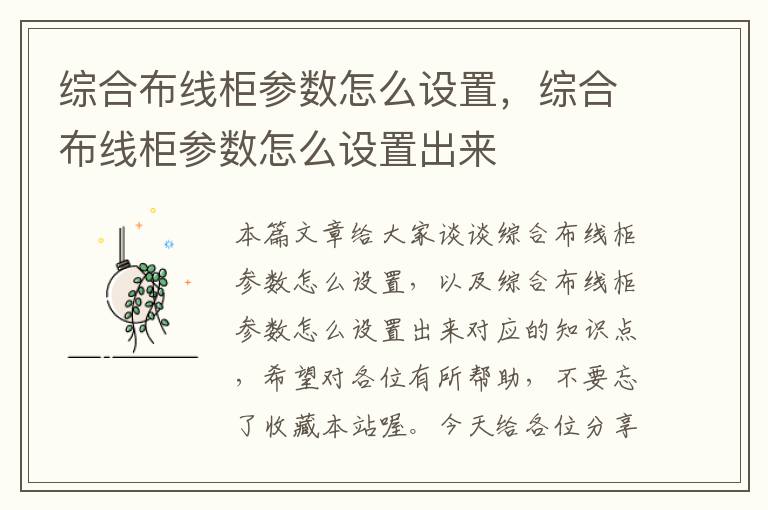 综合布线柜参数怎么设置，综合布线柜参数怎么设置出来

本篇文章给大家谈谈综合布线柜参数怎么设置，以及综合布线柜参数怎么设置出来对应的知识点，希望对各位有所帮助，不要忘了收藏本站喔。今天给各位分享